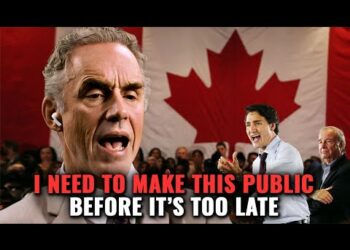 I NEED TO MAKE THIS PUBLIC
BEFORE IT'S TOO LATE